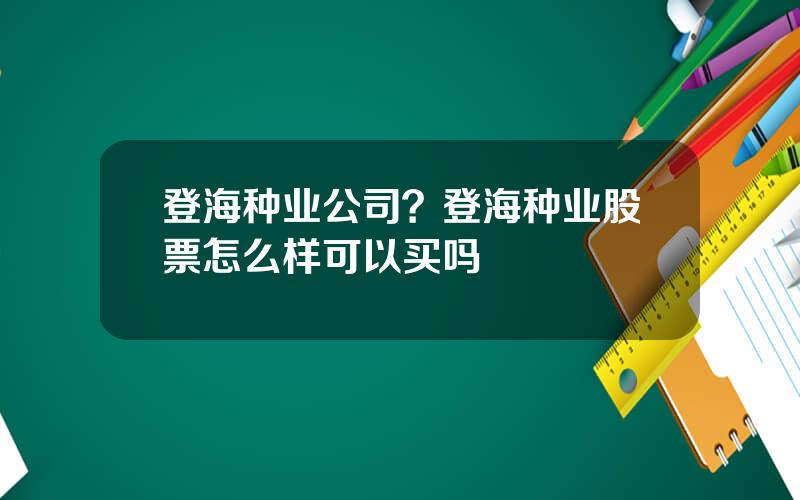 登海种业公司？登海种业股票怎么样可以买吗